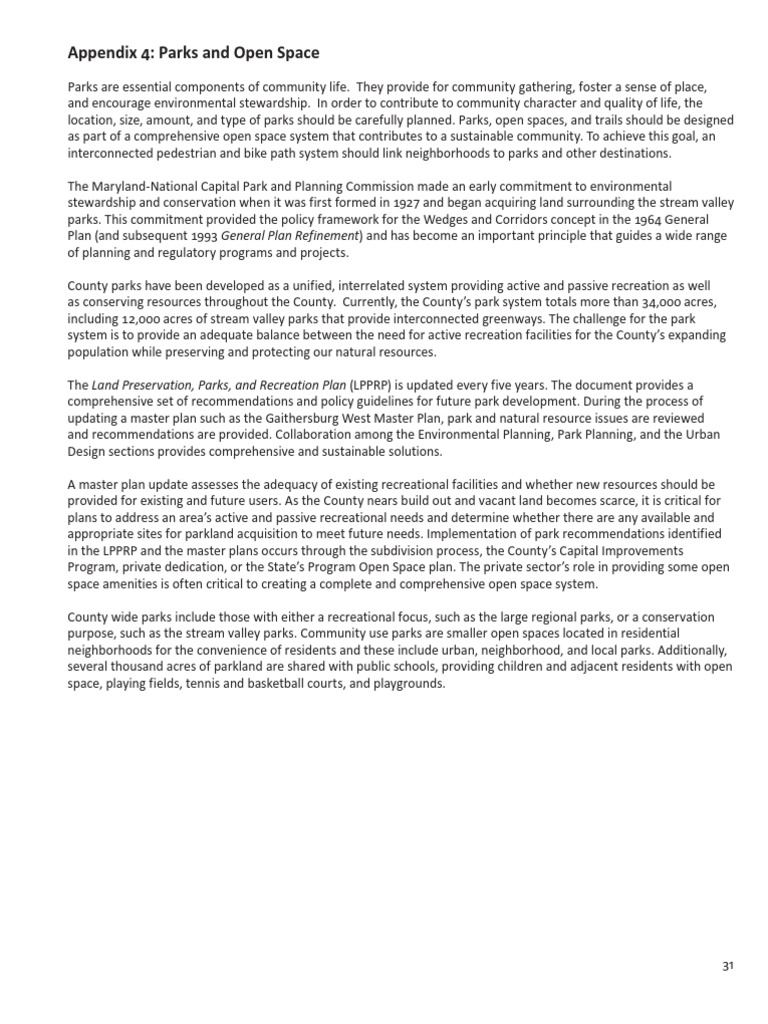 Appendix 4: Parks and Open Space

Parks are essential components of community life. They provide for community gathering, foster a sense of place, and encourage environmental stewardship. In order to contribute to community character and quality of life, the location, size, amount, and type of parks should be carefully planned. Parks, open spaces, and trails should be designed as part of a comprehensive open space system that contributes to a sustainable community. To achieve this goal, an interconnected pedestrian and bike path system should link neighborhoods to parks and other destinations.

The Maryland-National Capital Park and Planning Commission made an early commitment to environmental stewardship and conservation when it was first formed in 1927 and began acquiring land surrounding the stream valley parks. This commitment provided the policy framework for the Wedges and Corridors concept in the 1964 General Plan (and subsequent 1993 General Plan Refinement) and has become an important principle that guides a wide range of planning and regulatory programs and projects.

County parks have been developed as a unified, interrelated system providing active and passive recreation as well as conserving resources throughout the County. Currently, the County's park system totals more than 34,000 acres, including 12,000 acres of stream valley parks that provide interconnected greenways. The challenge for the park system is to provide an adequate balance between the need for active recreation facilities for the County's expanding population while preserving and protecting our natural resources.

The Land Preservation, Parks, and Recreation Plan (LPPRP) is updated every five years. The document provides a comprehensive set of recommendations and policy guidelines for future park development. During the process of updating a master plan such as the Gaithersburg West Master Plan, park and natural resource issues are reviewed and recommendations are provided. Collaboration among the Environmental Planning, Park Planning, and the Urban Design sections provides comprehensive and sustainable solutions.

A master plan update assesses the adequacy of existing recreational facilities and whether new resources should be provided for existing and future users. As the County nears build out and vacant land becomes scarce, it is critical for plans to address an area's active and passive recreational needs and determine whether there are any available and appropriate sites for parkland acquisition to meet future needs. Implementation of park recommendations identified in the LPPRP and the master plans occurs through the subdivision process, the County's Capital Improvements Program, private dedication, or the State's Program Open Space plan. The private sector's role in providing some open space amenities is often critical to creating a complete and comprehensive open space system.

County wide parks include those with either a recreational focus, such as the large regional parks, or a conservation purpose, such as the stream valley parks. Community use parks are smaller open spaces located in residential neighborhoods for the convenience of residents and these include urban, neighborhood, and local parks. Additionally, several thousand acres of parkland are shared with public schools, providing children and adjacent residents with open space, playing fields, tennis and basketball courts, and playgrounds.

31